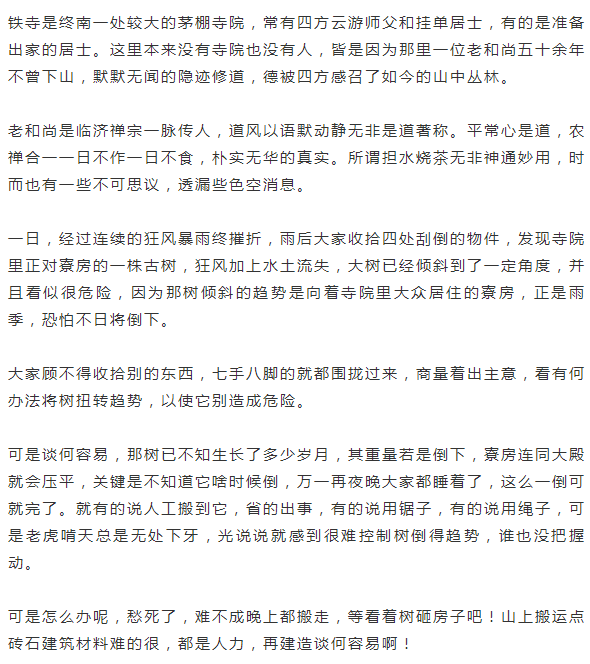 铁寺是终南一处较大的茅棚寺院，常有四方云游师父和挂单居士，有的是准备出家的居士。这里本来没有寺院也没有人，皆是因为那里一位老和尚五十余年不曾下山，默默无闻的隐迹修道，德被四方感召了如今的山中丛林。

老和尚是临济禅宗一脉传人，道风以语默动静无非是道著称。平常心是道，农禅合一一日不作一日不食，朴实无华的真实。所谓担水烧茶无非神通妙用，时而也有一些不可思议，透漏些色空消息。

一日，经过连续的狂风暴雨终摧折，雨后大家收拾四处刮倒的物件，发现寺院里正对寮房的一株古树，狂风加上水土流失，大树已经倾斜到了一定角度，并且看似很危险，因为那树倾斜的趋势是向着寺院里大众居住的寮房，正是雨季，恐怕不日将倒下。

大家顾不得收拾别的东西，七手八脚的就都围拢过来，商量着出主意，看有何办法将树扭转趋势，以使它别造成危险。

可是谈何容易，那树已不知生长了多少岁月，其重量若是倒下，寮房连同大殿就会压平，关键是不知道它啥时候倒，万一再夜晚大家都睡着了，这么一倒可就完了。就有的说人工搬到它，省的出事，有的说用锯子，有的说用绳子，可是老虎啃天总是无处下牙，光说说就感到很难控制树倒得趋势，谁也没把握动。

可是怎么办呢，愁死了，难不成晚上都搬走，等看着树砸房子吧！山上搬运点砖石建筑材料难的很，都是人力，再建造谈何容易啊！